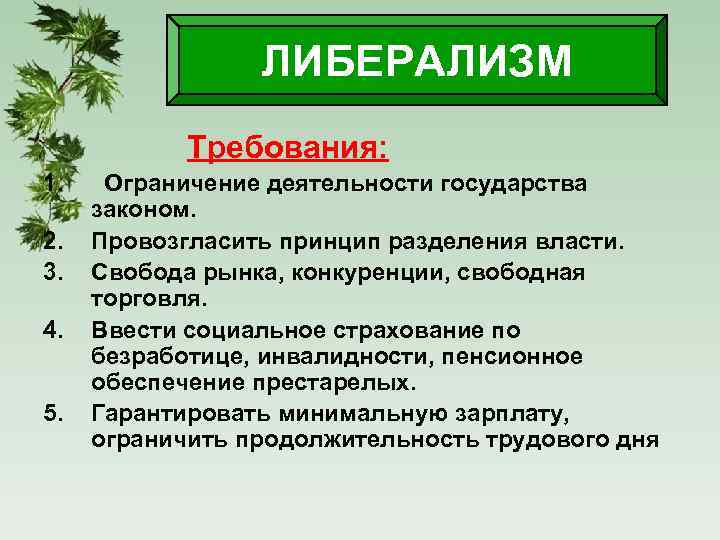 ЛИБЕРАЛИЗМ

Требования:

1. Ограничение деятельности государства законом.
2. Провозгласить принцип разделения власти.
3. Свобода рынка, конкуренции, свободная торговля.
4. Ввести социальное страхование по безработице, инвалидности, пенсионное обеспечение престарелых.
5. Гарантировать минимальную зарплату, ограничить продолжительность трудового дня